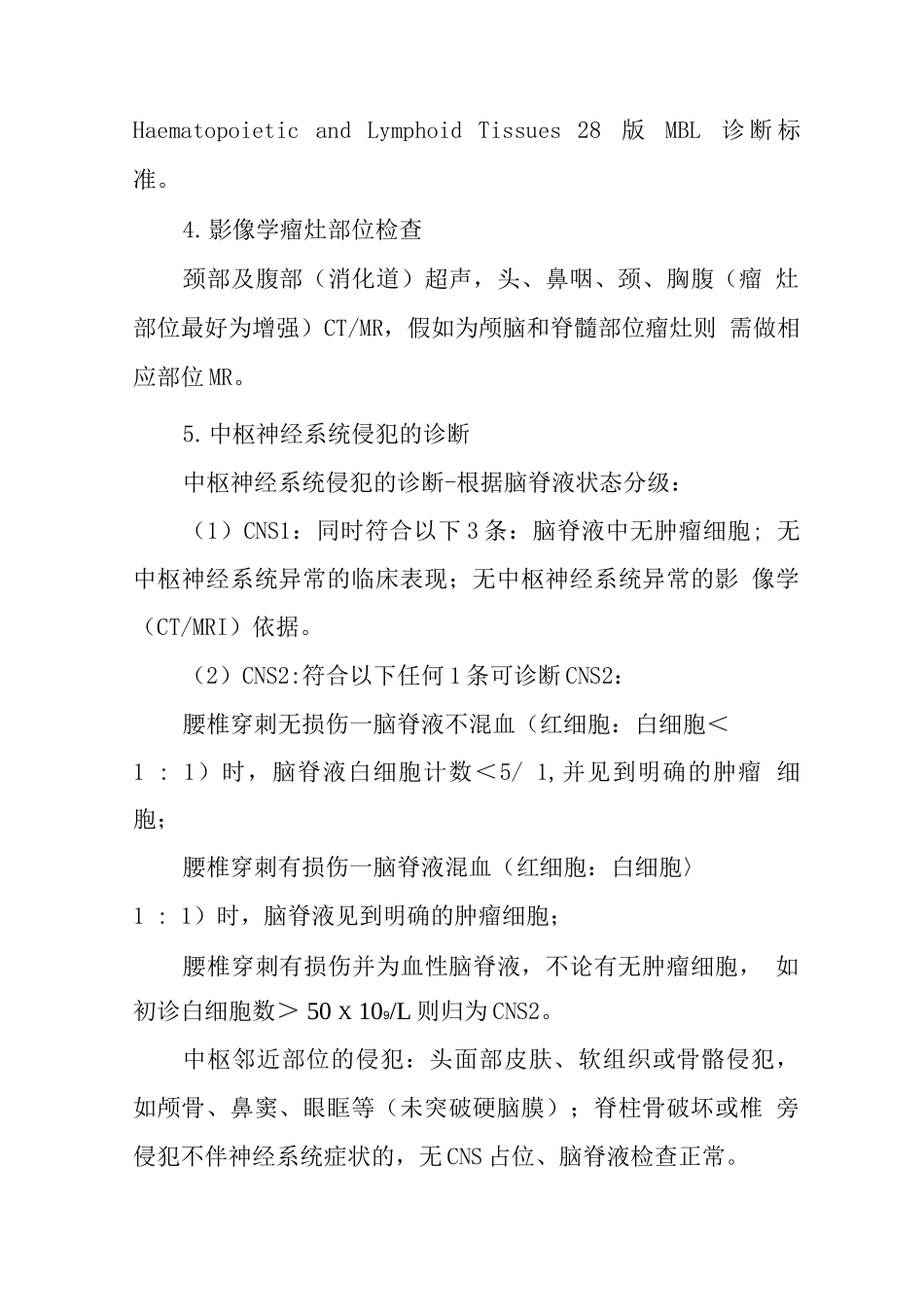 Haematopoietic and Lymphoid Tissues 28 版 MBL 诊断标准。

4.影像学瘤灶部位检查

颈部及腹部（消化道）超声，头、鼻咽、颈、胸腹（瘤 灶部位最好为增强）CT/MR，假如为颅脑和脊髓部位瘤灶则 需做相应部位MR。

5.中枢神经系统侵犯的诊断

中枢神经系统侵犯的诊断-根据脑脊液状态分级：

（1）CNS1：同时符合以下3条：脑脊液中无肿瘤细胞；无中枢神经系统异常的临床表现；无中枢神经系统异常的影 像学（CT/MRI）依据。

（2）CNS2:符合以下任何1条可诊断CNS2：

腰椎穿刺无损伤一脑脊液不混血（红细胞：白细胞＜1 ： 1）时，脑脊液白细胞计数＜5/ 1,并见到明确的肿瘤 细胞；

腰椎穿刺有损伤一脑脊液混血（红细胞：白细胞〉1 ： 1）时，脑脊液见到明确的肿瘤细胞；

腰椎穿刺有损伤并为血性脑脊液，不论有无肿瘤细胞， 如初诊白细胞数＞ 50 x $10_9$/L 则归为CNS2。

中枢邻近部位的侵犯：头面部皮肤、软组织或骨骼侵犯，如颅骨、鼻窦、眼眶等（未突破硬脑膜）；脊柱骨破坏或椎 旁侵犯不伴神经系统症状的，无CNS占位、脑脊液检查正常。